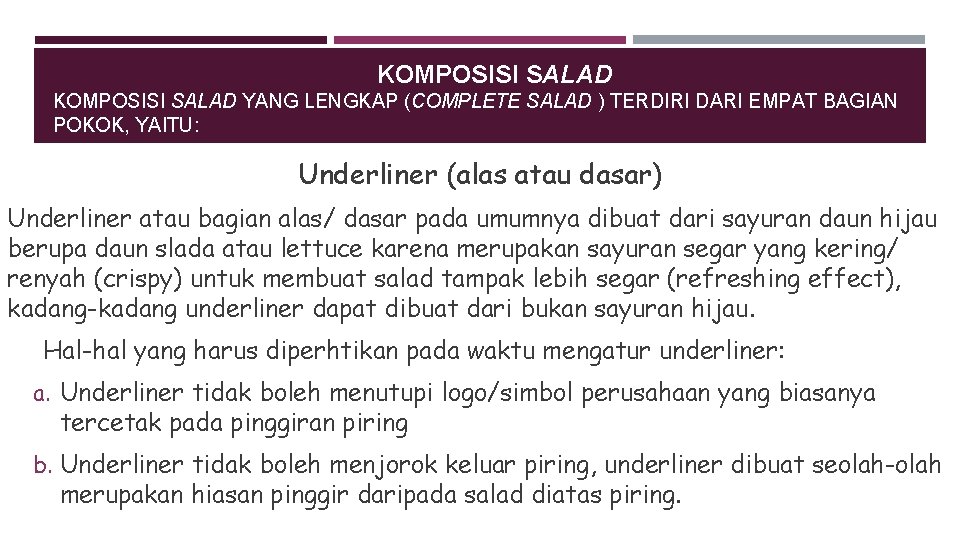 KOMPOSISI SALAD

KOMPOSISI SALAD YANG LENGKAP (COMPLETE SALAD ) TERDIRI DARI EMPAT BAGIAN POKOK, YAITU:

Underliner (alas atau dasar)

Underliner atau bagian alas/ dasar pada umumnya dibuat dari sayuran daun hijau berupa daun slada atau lettuce karena merupakan sayuran segar yang kering/ renyah (crispy) untuk membuat salad tampak lebih segar (refreshing effect), kadang-kadang underliner dapat dibuat dari bukan sayuran hijau.

Hal-hal yang harus diperhtikan pada waktu mengatur underliner:

a. Underliner tidak boleh menutupi logo/simbol perusahaan yang biasanya tercetak pada pinggiran piring

b. Underliner tidak boleh menjorok keluar piring, underliner dibuat seolah-olah merupakan hiasan pinggir daripada salad diatas piring.